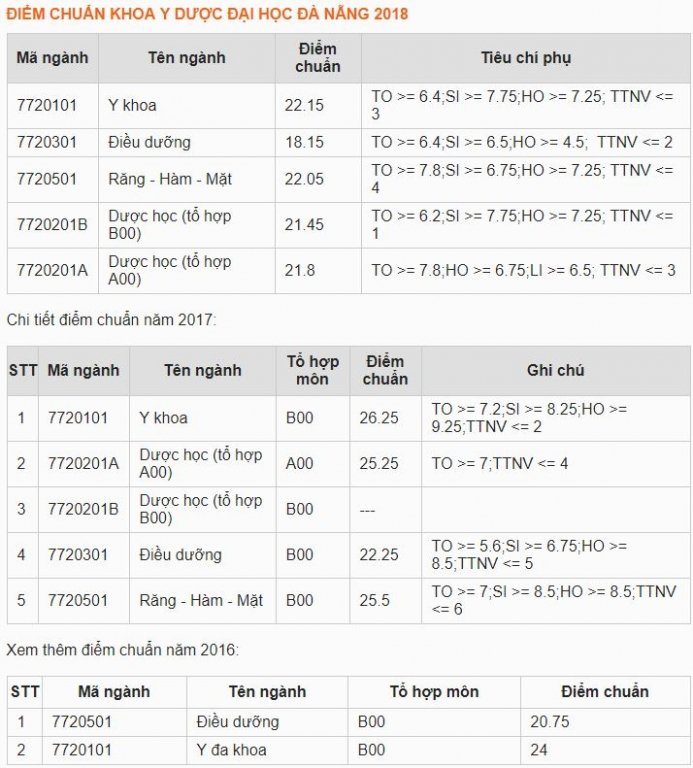 ĐIỂM CHUẨN KHOA Y DƯỢC ĐẠI HỌC ĐÀ NẴNG 2018

| Mã ngành | Tên ngành | Điểm chuẩn | Tiêu chí phụ |
|---|---|---|---|
| 7720101 | Y khoa | 22.15 | TO >= 6.4;SI >= 7.75;HO >= 7.25; TTNV <= 3 |
| 7720301 | Điều dưỡng | 18.15 | TO >= 6.4;SI >= 6.5;HO >= 4.5; TTNV <= 2 |
| 7720501 | Răng - Hàm - Mặt | 22.05 | TO >= 7.8;SI >= 6.75;HO >= 7.25; TTNV <= 4 |
| 7720201B | Dược học (tổ hợp B00) | 21.45 | TO >= 6.2;SI >= 7.75;HO >= 7.25; TTNV <= 1 |
| 7720201A | Dược học (tổ hợp A00) | 21.8 | TO >= 7.8;HO >= 6.75;LI >= 6.5; TTNV <= 3 |

Chi tiết điểm chuẩn năm 2017:

| STT | Mã ngành | Tên ngành | Tổ hợp môn | Điểm chuẩn | Ghi chú |
|---|---|---|---|---|---|
| 1 | 7720101 | Y khoa | B00 | 26.25 | TO >= 7.2;SI >= 8.25;HO >= 9.25;TTNV <= 2 |
| 2 | 7720201A | Dược học (tổ hợp A00) | A00 | 25.25 | TO >= 7;TTNV <= 4 |
| 3 | 7720201B | Dược học (tổ hợp B00) | B00 | --- | |
| 4 | 7720301 | Điều dưỡng | B00 | 22.25 | TO >= 5.6;SI >= 6.75;HO >= 8.5;TTNV <= 5 |
| 5 | 7720501 | Răng - Hàm - Mặt | B00 | 25.5 | TO >= 7;SI >= 8.5;HO >= 8.5;TTNV <= 6 |

Xem thêm điểm chuẩn năm 2016:

| STT | Mã ngành | Tên ngành | Tổ hợp môn | Điểm chuẩn |
|---|---|---|---|---|
| 1 | 7720501 | Điều dưỡng | B00 | 20.75 |
| 2 | 7720101 | Y đa khoa | B00 | 24 |